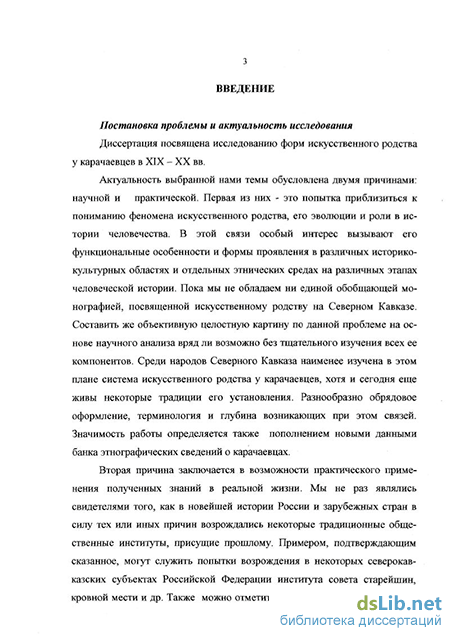 3

ВВЕДЕНИЕ

Постановка проблемы и актуальность исследования

Диссертация посвящена исследованию форм искусственного родства у карачаевцев в XIX – XX вв.

Актуальность выбранной нами темы обусловлена двумя причинами: научной и практической. Первая из них - это попытка приблизиться к пониманию феномена искусственного родства, его эволюции и роли в истории человечества. В этой связи особый интерес вызывают его функциональные особенности и формы проявления в различных историко-культурных областях и отдельных этнических средах на различных этапах человеческой истории. Пока мы не обладаем ни единой обобщающей монографией, посвященной искусственному родству на Северном Кавказе. Составить же объективную целостную картину по данной проблеме на основе научного анализа вряд ли возможно без тщательного изучения всех ее компонентов. Среди народов Северного Кавказа наименее изучена в этом плане система искусственного родства у карачаевцев, хотя и сегодня еще живы некоторые традиции его установления. Разнообразно обрядовое оформление, терминология и глубина возникающих при этом связей. Значимость работы определяется также пополнением новыми данными банка этнографических сведений о карачаевцах.

Вторая причина заключается в возможности практического применения полученных знаний в реальной жизни. Мы не раз являлись свидетелями того, как в новейшей истории России и зарубежных стран в силу тех или иных причин возрождались некоторые традиционные общественные институты, присущие прошлому. Примером, подтверждающим сказанное, могут служить попытки возрождения в некоторых северокавказских субъектах Российской Федерации института совета старейшин, кровной мести и др. Также можно отметит

dsLib.net
библиотека диссертаций